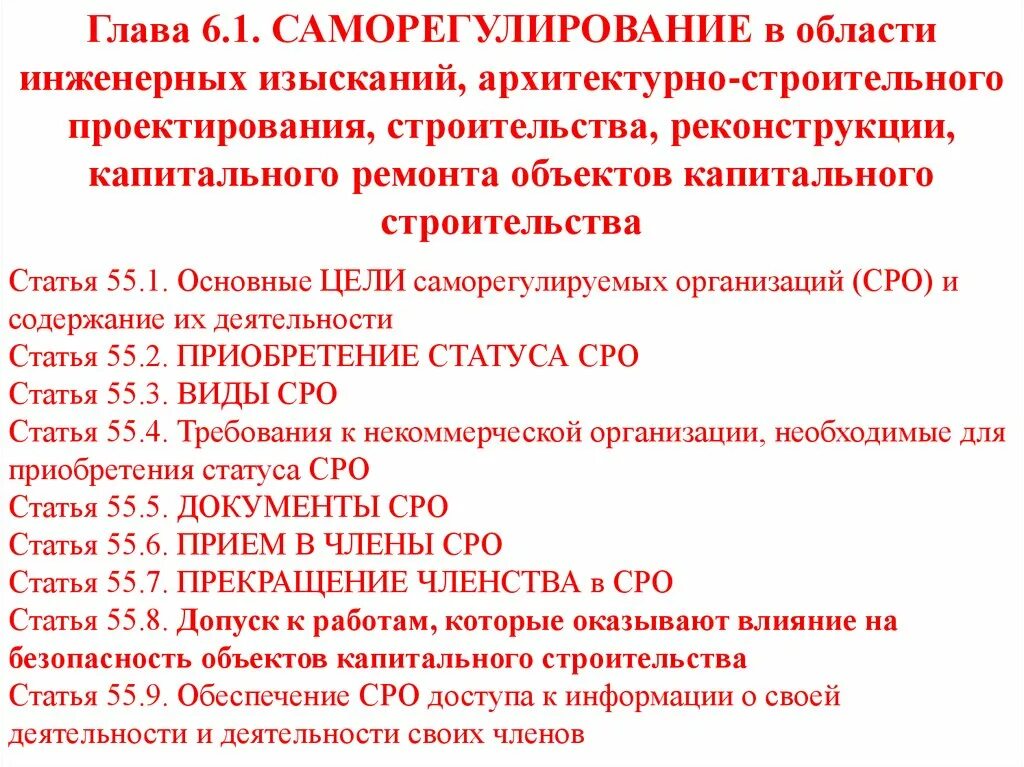 Глава 6.1. САМОРЕГУЛИРОВАНИЕ в области инженерных изысканий, архитектурно-строительного проектирования, строительства, реконструкции, капитального ремонта объектов капитального строительства

Статья 55.1. Основные ЦЕЛИ саморегулируемых организаций (СРО) и содержание их деятельности
Статья 55.2. ПРИОБРЕТЕНИЕ СТАТУСА СРО
Статья 55.3. ВИДЫ СРО
Статья 55.4. Требования к некоммерческой организации, необходимые для приобретения статуса СРО
Статья 55.5. ДОКУМЕНТЫ СРО
Статья 55.6. ПРИЕМ В ЧЛЕНЫ СРО
Статья 55.7. ПРЕКРАЩЕНИЕ ЧЛЕНСТВА в СРО
Статья 55.8. Допуск к работам, которые оказывают влияние на безопасность объектов капитального строительства
Статья 55.9. Обеспечение СРО доступа к информации о своей деятельности и деятельности своих членов